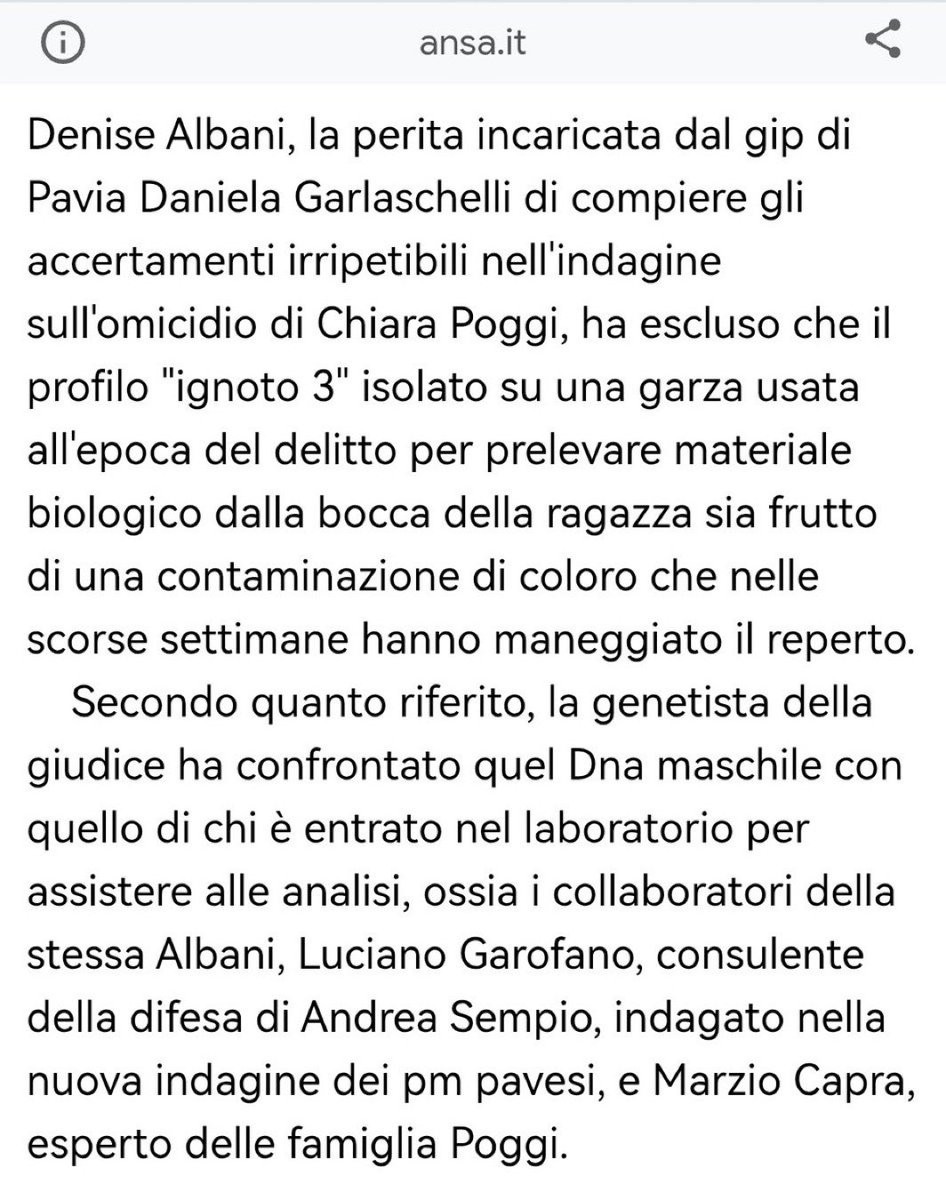 ansa.it

Denise Albani, la perita incaricata dal gip di Pavia Daniela Garlaschelli di compiere gli accertamenti irripetibili nell'indagine sull'omicidio di Chiara Poggi, ha escluso che il profilo "ignoto 3" isolato su una garza usata all'epoca del delitto per prelevare materiale biologico dalla bocca della ragazza sia frutto di una contaminazione di coloro che nelle scorse settimane hanno maneggiato il reperto.

Secondo quanto riferito, la genetista della giudice ha confrontato quel Dna maschile con quello di chi è entrato nel laboratorio per assistere alle analisi, ossia i collaboratori della stessa Albani, Luciano Garofano, consulente della difesa di Andrea Sempio, indagato nella nuova indagine dei pm pavesi, e Marzio Capra, esperto delle famiglia Poggi.